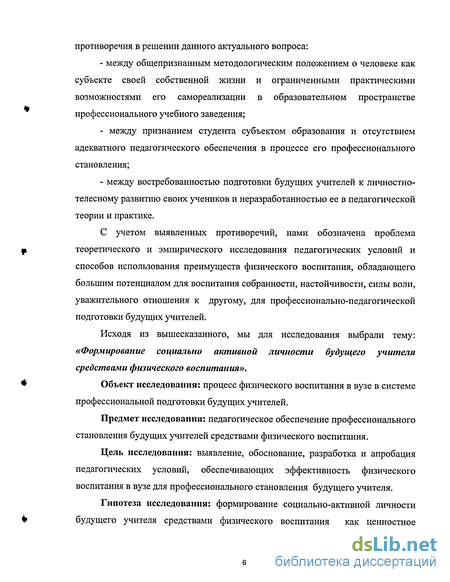 противоречия в решении данного актуального вопроса:

- между общепризнанным методологическим положением о человеке как субъекте своей собственной жизни и ограниченными практическими возможностями его самореализации в образовательном пространстве профессионального учебного заведения;

- между признанием студента субъектом образования и отсутствием адекватного педагогического обеспечения в процессе его профессионального становления;

- между востребованностью подготовки будущих учителей к личностно-телесному развитию своих учеников и неразработанностью ее в педагогической теории и практике.

С учетом выявленных противоречий, нами обозначена проблема теоретического и эмпирического исследования педагогических условий и способов использования преимуществ физического воспитания, обладающего большим потенциалом для воспитания собранности, настойчивости, силы воли, уважительного отношения к другому, для профессионально-педагогической подготовки будущих учителей.

Исходя из вышесказанного, мы для исследования выбрали тему: «Формирование социально активной личности будущего учителя средствами физического воспитания».

Объект исследования: процесс физического воспитания в вузе в системе профессиональной подготовки будущих учителей.

Предмет исследования: педагогическое обеспечение профессионального становления будущих учителей средствами физического воспитания.

Цель исследования: выявление, обоснование, разработка и апробация педагогических условий, обеспечивающих эффективность физического воспитания в вузе для профессионального становления будущего учителя.

Гипотеза исследования: формирование социально-активной личности будущего учителя средствами физического воспитания как ценностное

6

dsLib.net
библиотека диссертаций